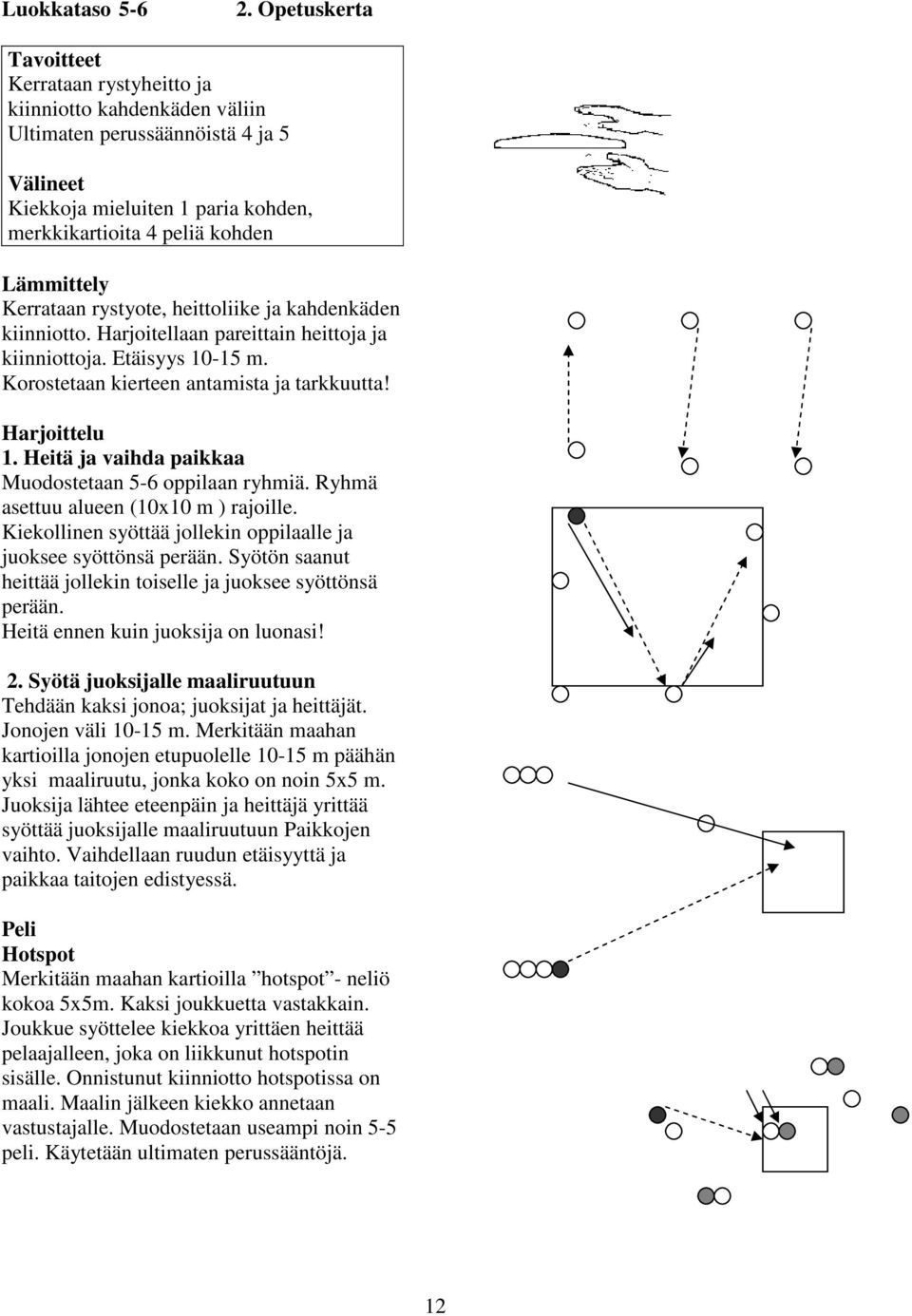 Luokkataso 5-6 2. Opetuskerta

Tavoitteet
Kerrataan rystyheitto ja kiinniotto kahdenkäden väliin
Ultimaten perussäännöistä 4 ja 5

Välineet
Kiekkoja mieluiten 1 paria kohden, merkkikartioita 4 peliä kohden

Lämmittely
Kerrataan rystyote, heittoliike ja kahdenkäden kiinniotto. Harjoitellaan pareittain heittoja ja kiinniottoja. Etäisyys 10-15 m. Korostetaan kierteen antamista ja tarkkuutta!

Harjoittelu
1. Heitä ja vaihda paikkaa
Muodostetaan 5-6 oppilaan ryhmiä. Ryhmä asettuu alueen (10x10 m ) rajoille. Kiekollinen syöttää jollekin oppilaalle ja juoksee syöttönsä perään. Syötön saanut heittää jollekin toiselle ja juoksee syöttönsä perään.
Heitä ennen kuin juoksija on luonasi!

2. Syötä juoksijalle maaliruutuun
Tehdään kaksi jonoa; juoksijat ja heittäjät. Jonojen väli 10-15 m. Merkitään maahan kartioilla jonojen etupuolelle 10-15 m päähän yksi maaliruutu, jonka koko on noin 5x5 m. Juoksija lähtee eteenpäin ja heittäjä yrittää syöttää juoksijalle maaliruutuun Paikkojen vaihto. Vaihdellaan ruudun etäisyyttä ja paikkaa taitojen edistyessä.

Peli
Hotspot
Merkitään maahan kartioilla ”hotspot”- neliö kokoa 5x5m. Kaksi joukkuetta vastakkain. Joukkue syöttelee kiekkoa yrittäen heittää pelaajalleen, joka on liikkunut hotspotin sisälle. Onnistunut kiinniotto hotspotissa on maali. Maalin jälkeen kiekko annetaan vastustajalle. Muodostetaan useampi noin 5-5 peli. Käytetään ultimaten perussääntöjä.

12